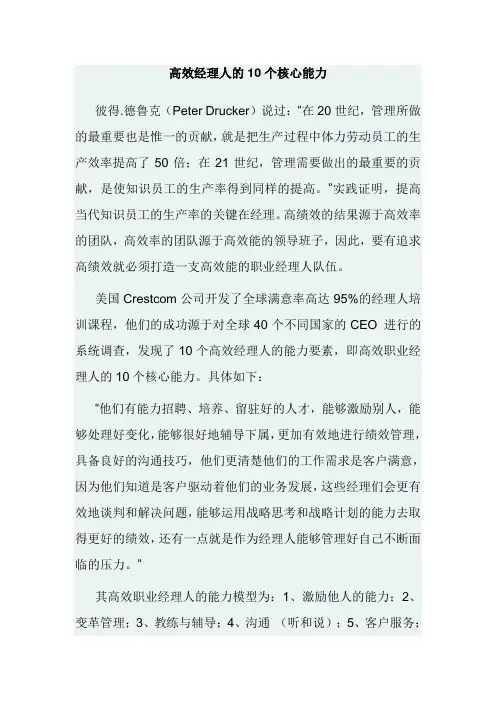 高效经理人的 10 个核心能力

彼得.德鲁克（Peter Drucker）说过："在 20 世纪，管理所做的最重要也是惟一的贡献，就是把生产过程中体力劳动员工的生产效率提高了 50 倍；在 21 世纪，管理需要做出的最重要的贡献，是使知识员工的生产率得到同样的提高。"实践证明，提高当代知识员工的生产率的关键在经理。高绩效的结果源于高效率的团队，高效率的团队源于高效能的领导班子，因此，要有追求高绩效就必须打造一支高效能的职业经理人队伍。

美国 Crestcom 公司开发了全球满意率高达 95%的经理人培训课程，他们的成功源于对全球 40 个不同国家的 CEO 进行的系统调查，发现了 10 个高效经理人的能力要素，即高效职业经理人的 10 个核心能力。具体如下：

"他们有能力招聘、培养、留驻好的人才，能够激励别人，能够处理好变化，能够很好地辅导下属，更加有效地进行绩效管理，具备良好的沟通技巧，他们更清楚他们的工作需求是客户满意，因为他们知道是客户驱动着他们的业务发展，这些经理们会更有效地谈判和解决问题，能够运用战略思考和战略计划的能力去取得更好的绩效，还有一点就是作为经理人能够管理好自己不断面临的压力。"

其高效职业经理人的能力模型为：1、激励他人的能力；2、变革管理；3、教练与辅导；4、沟通 （听和说）；5、客户服务；